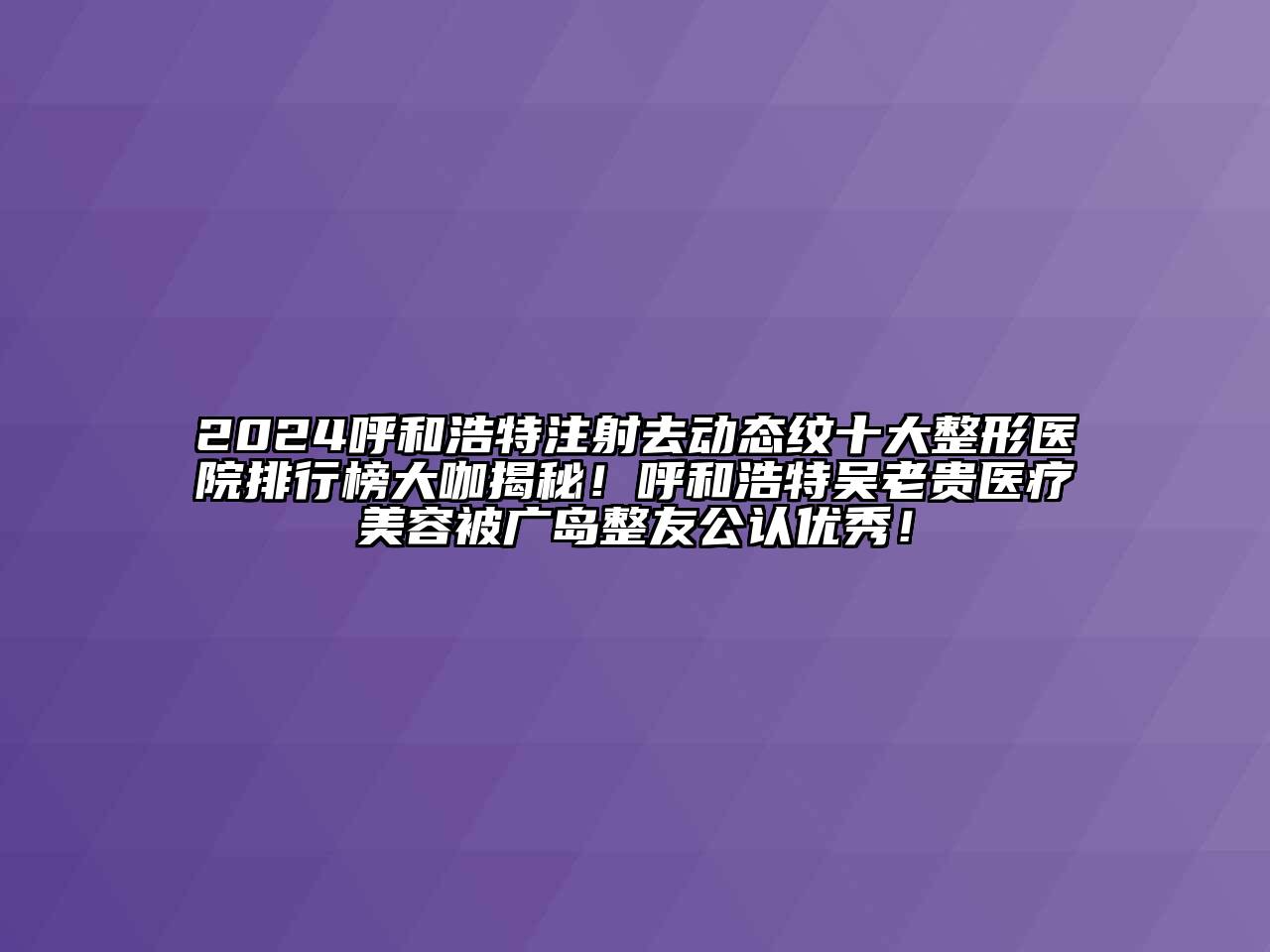 2024呼和浩特注射去动态纹十大整形医院排行榜大咖揭秘！呼和浩特吴老贵医疗美容被广岛整友公认优秀！